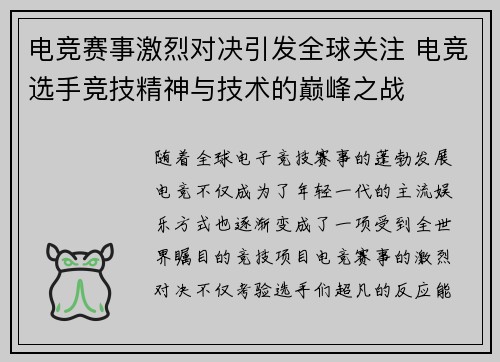 电竞赛事激烈对决引发全球关注 电竞选手竞技精神与技术的巅峰之战

随着全球电子竞技赛事的蓬勃发展电竞不仅成为了年轻一代的主流娱乐方式也逐渐变成了一项受到全世界瞩目的竞技项目电竞赛事的激烈对决不仅考验选手们超凡的反应能